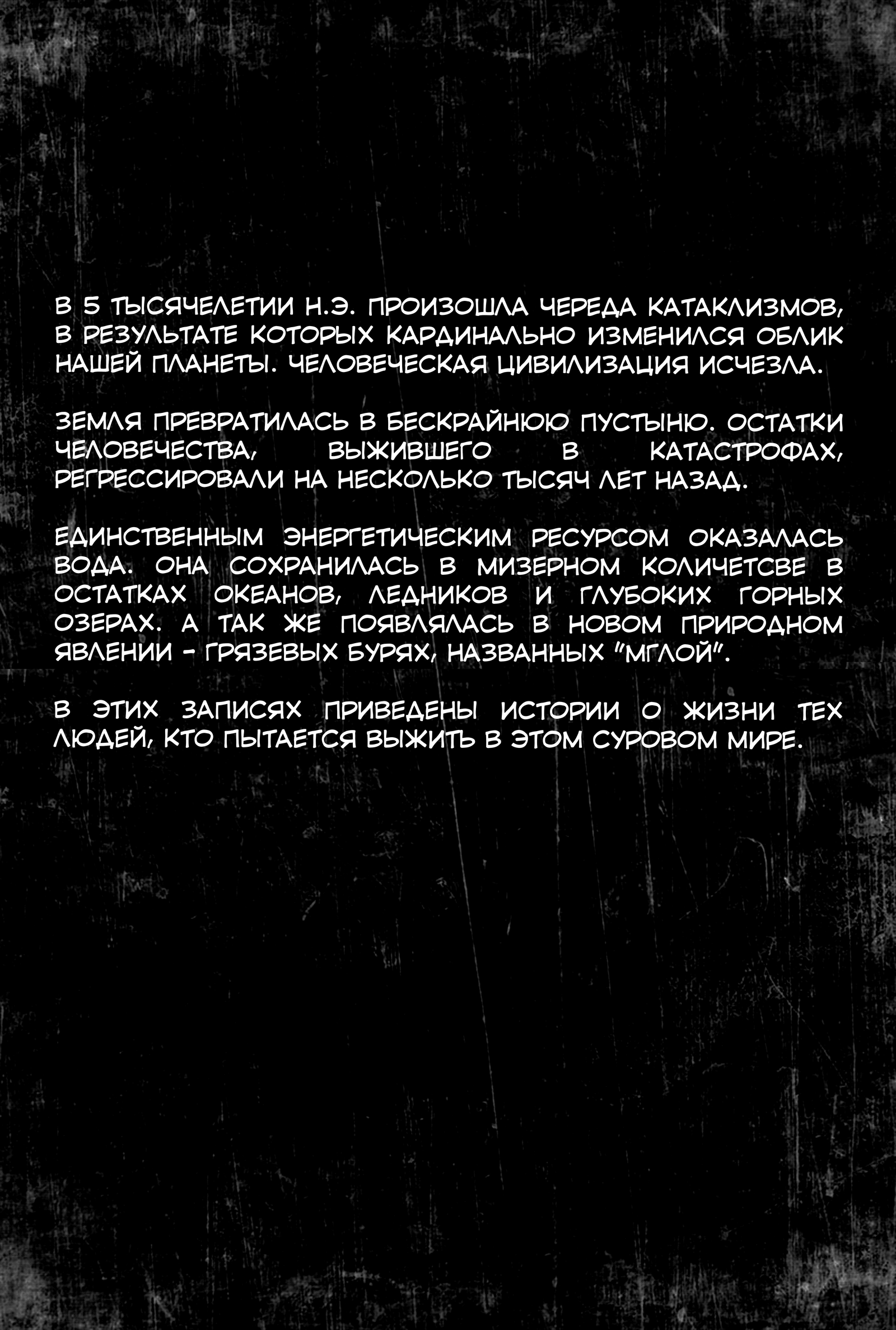 В 5 ТЫСЯЧЕЛЕТИИ Н.Э. ПРОИЗОШЛА ЧЕРЕДА КАТАКЛИЗМОВ, В РЕЗУЛЬТАТЕ КОТОРЫХ КАРДИНАЛЬНО ИЗМЕНИЛСЯ ОБЛИК НАШЕЙ ПЛАНЕТЫ. ЧЕЛОВЕЧЕСКАЯ ЦИВИЛИЗАЦИЯ ИСЧЕЗЛА.

ЗЕМЛЯ ПРЕВРАТИЛАСЬ В БЕСКРАЙНЮЮ ПУСТЫНЮ. ОСТАТКИ ЧЕЛОВЕЧЕСТВА, ВЫЖИВШЕГО В КАТАСТРОФАХ, РЕГРЕССИРОВАЛИ НА НЕСКОЛЬКО ТЫСЯЧ ЛЕТ НАЗАД.

ЕДИНСТВЕННЫМ ЭНЕРГЕТИЧЕСКИМ РЕСУРСОМ ОКАЗАЛАСЬ ВОДА. ОНА СОХРАНИЛАСЬ В МИЗЕРНОМ КОЛИЧЕТСВЕ В ОСТАТКАХ ОКЕАНОВ, ЛЕДНИКОВ И ГЛУБОКИХ ГОРНЫХ ОЗЕРАХ. А ТАК ЖЕ ПОЯВЛЯЛАСЬ В НОВОМ ПРИРОДНОМ ЯВЛЕНИИ - ГРЯЗЕВЫХ БУРЯХ, НАЗВАННЫХ "МГЛОЙ".

В ЭТИХ ЗАПИСЯХ ПРИВЕДЕНЫ ИСТОРИИ О ЖИЗНИ ТЕХ ЛЮДЕЙ, КТО ПЫТАЕТСЯ ВЫЖИТЬ В ЭТОМ СУРОВОМ МИРЕ.